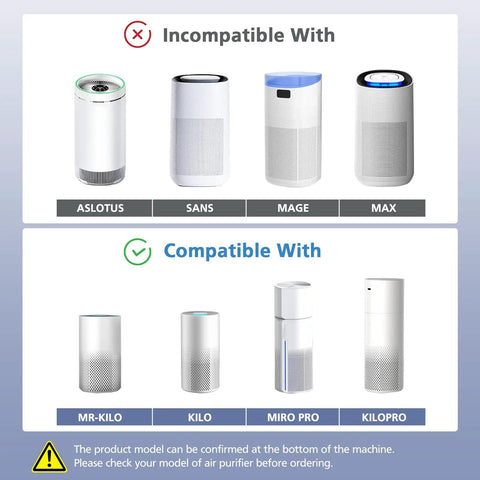 Incompatible With

ASLOTUS

SANS

MAGE

MAX

Compatible With

MR-KILO

KILO

MIRO PRO

KILOPRO

The product model can be confirmed at the bottom of the machine.
Please check your model of air purifier before ordering.